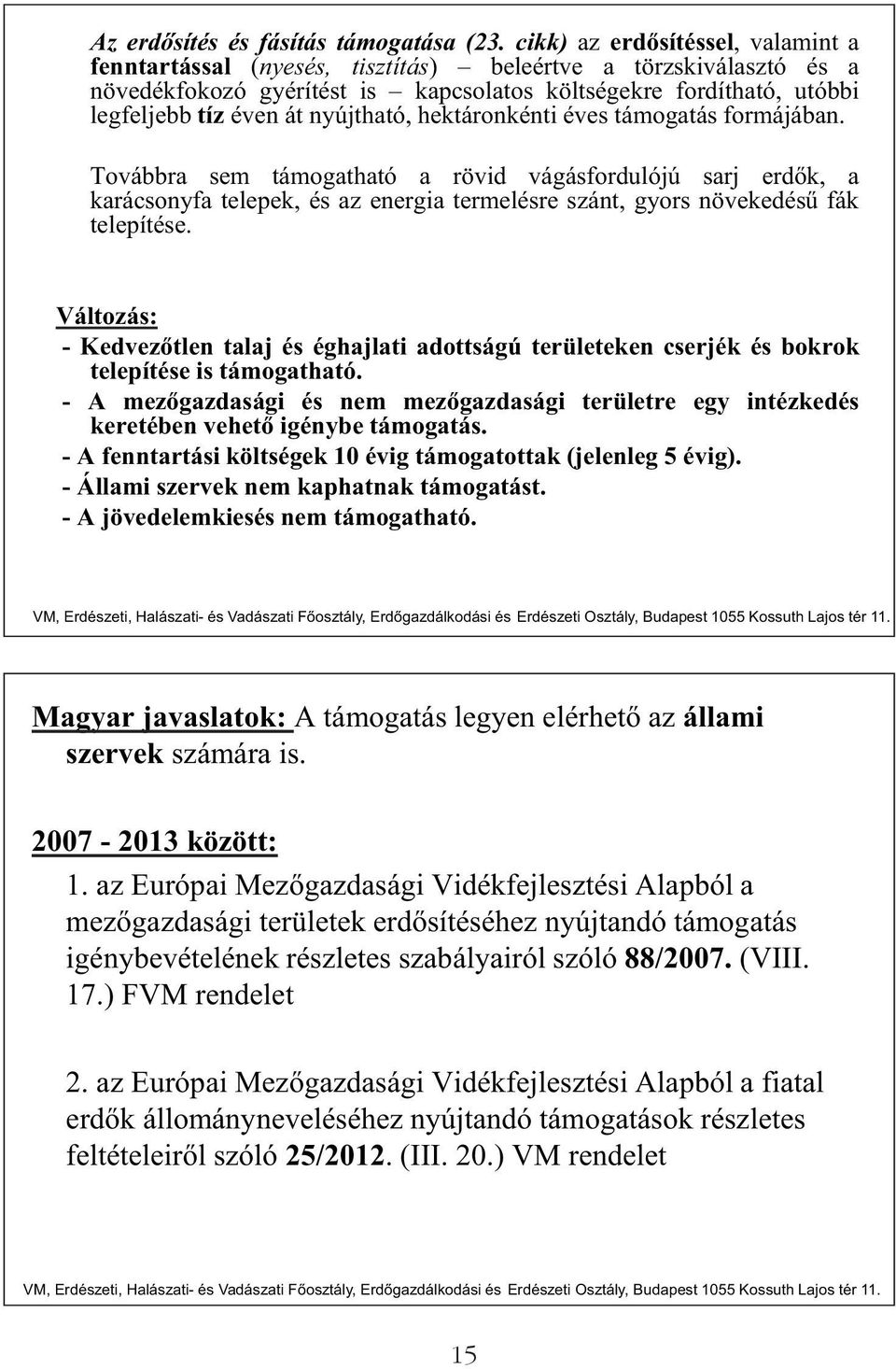 Az erdősítés és fásítás támogatása (23. cikk) az erdősítéssel, valamint a fenntartással (nyesés, tisztítás) – beleértve a törzskiválasztó és a növedékfokozó gyérítést is – kapcsolatos költségekre fordítható, utóbbi legfeljebb tíz éven át nyújtható, hektáronkénti éves támogatás formájában.

Továbbra sem támogatható a rövid vágásfordulójú sarj erdők, a karácsonyfa telepek, és az energia termelésre szánt, gyors növekedésű fák telepítése.

Változás:
- Kedvezőtlen talaj és éghajlati adottságú területeken cserjék és bokrok telepítése is támogatható.
- A mezőgazdasági és nem mezőgazdasági területre egy intézkedés keretében vehető igénybe támogatás.
- A fenntartási költségek 10 évig támogatottak (jelenleg 5 évig).
- Állami szervek nem kaphatnak támogatást.
- A jövedelemkiesés nem támogatható.

VM, Erdészeti, Halászati- és Vadászati Főosztály, Erdőgazdálkodási és Erdészeti Osztály, Budapest 1055 Kossuth Lajos tér 11.

Magyar javaslatok: A támogatás legyen elérhető az állami szervek számára is.

2007 - 2013 között:
1. az Európai Mezőgazdasági Vidékfejlesztési Alapból a mezőgazdasági területek erdősítéséhez nyújtandó támogatás igénybevételének részletes szabályairól szóló 88/2007. (VIII. 17.) FVM rendelet

2. az Európai Mezőgazdasági Vidékfejlesztési Alapból a fiatal erdők állományneveléséhez nyújtandó támogatások részletes feltételeiről szóló 25/2012. (III. 20.) VM rendelet

VM, Erdészeti, Halászati- és Vadászati Főosztály, Erdőgazdálkodási és Erdészeti Osztály, Budapest 1055 Kossuth Lajos tér 11.

15